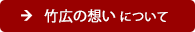 → 竹広の想い について